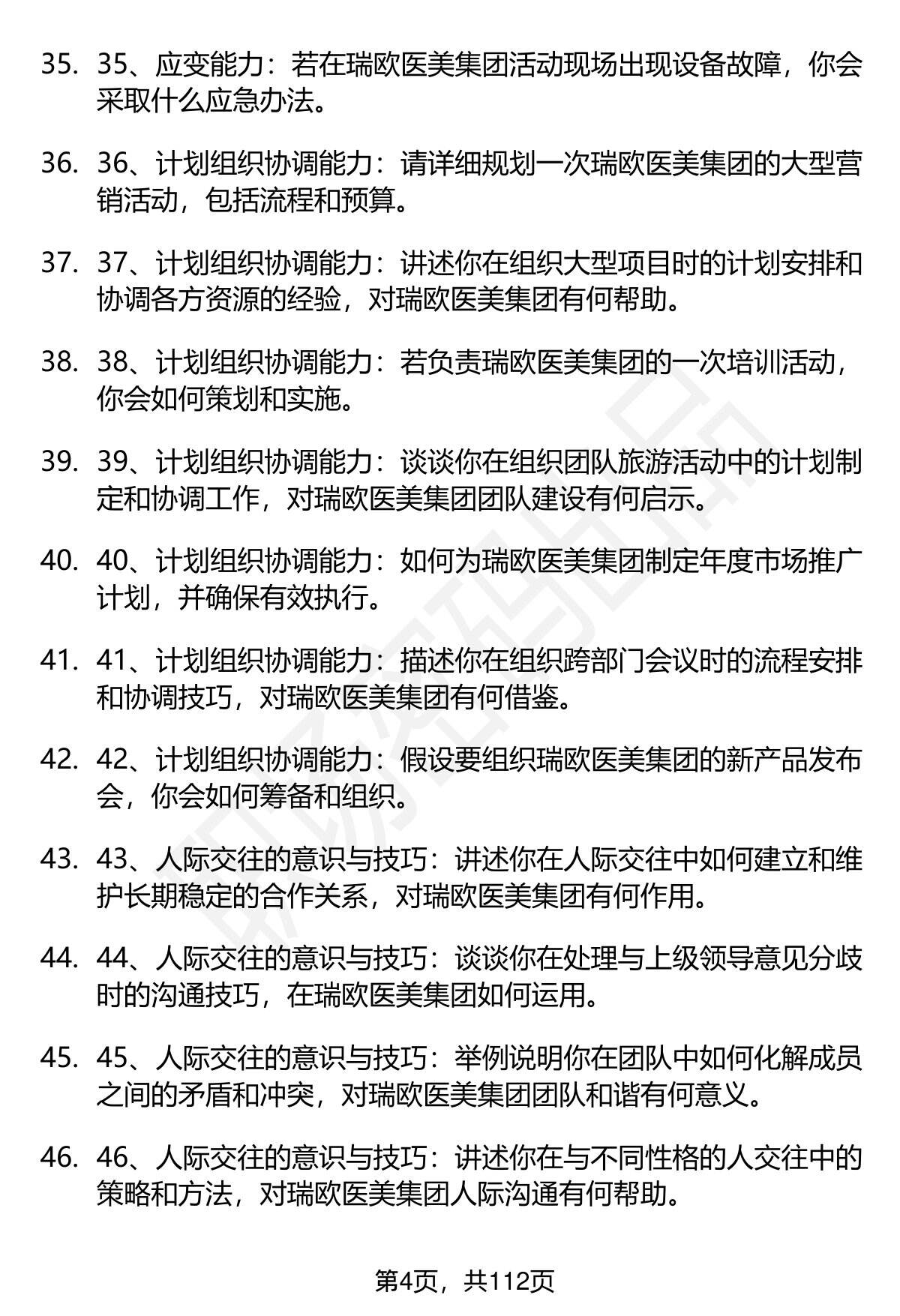 35. 35、应变能力：若在瑞欧医美集团活动现场出现设备故障，你会采取什么应急办法。

36. 36、计划组织协调能力：请详细规划一次瑞欧医美集团的大型营销活动，包括流程和预算。

37. 37、计划组织协调能力：讲述你在组织大型项目时的计划安排和协调各方资源的经验，对瑞欧医美集团有何帮助。

38. 38、计划组织协调能力：若负责瑞欧医美集团的一次培训活动，你会如何策划和实施。

39. 39、计划组织协调能力：谈谈你在组织团队旅游活动中的计划制定和协调工作，对瑞欧医美集团团队建设有何启示。

40. 40、计划组织协调能力：如何为瑞欧医美集团制定年度市场推广计划，并确保有效执行。

41. 41、计划组织协调能力：描述你在组织跨部门会议时的流程安排和协调技巧，对瑞欧医美集团有何借鉴。

42. 42、计划组织协调能力：假设要组织瑞欧医美集团的新产品发布会，你会如何筹备和组织。

43. 43、人际交往的意识与技巧：讲述你在人际交往中如何建立和维护长期稳定的合作关系，对瑞欧医美集团有何作用。

44. 44、人际交往的意识与技巧：谈谈你在处理与上级领导意见分歧时的沟通技巧，在瑞欧医美集团如何运用。

45. 45、人际交往的意识与技巧：举例说明你在团队中如何化解成员之间的矛盾和冲突，对瑞欧医美集团团队和谐有何意义。

46. 46、人际交往的意识与技巧：讲述你在与不同性格的人交往中的策略和方法，对瑞欧医美集团人际沟通有何帮助。

第4页，共112页